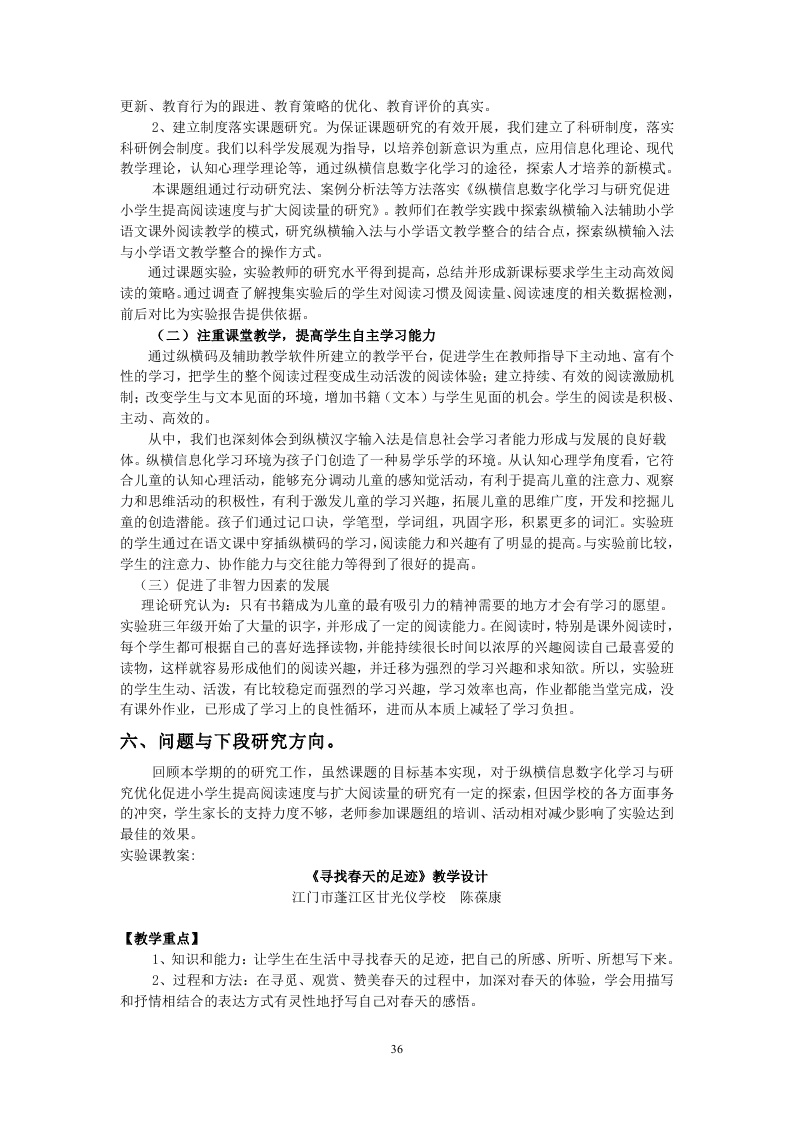 更新、教育行为的跟进、教育策略的优化、教育评价的真实。

2、建立制度落实课题研究。为保证课题研究的有效开展，我们建立了科研制度，落实科研例会制度。我们以科学发展观为指导，以培养创新意识为重点，应用信息化理论、现代教学理论，认知心理学理论等，通过纵横信息数字化学习的途径，探索人才培养的新模式。

本课题组通过行动研究法、案例分析法等方法落实《纵横信息数字化学习与研究促进小学生提高阅读速度与扩大阅读量的研究》。教师们在教学实践中探索纵横输入法辅助小学语文课外阅读教学的模式，研究纵横输入法与小学语文教学整合的结合点，探索纵横输入法与小学语文教学整合的操作方式。

通过课题实验，实验教师的研究水平得到提高，总结并形成新课标要求学生主动高效阅读的策略。通过调查了解搜集实验后的学生对阅读习惯及阅读量、阅读速度的相关数据检测，前后对比为实验报告提供依据。

（二）注重课堂教学，提高学生自主学习能力

通过纵横码及辅助教学软件所建立的教学平台，促进学生在教师指导下主动地、富有个性的学习，把学生的整个阅读过程变成生动活泼的阅读体验；建立持续、有效的阅读激励机制；改变学生与文本见面的环境，增加书籍（文本）与学生见面的机会。学生的阅读是积极、主动、高效的。

从中，我们也深刻体会到纵横汉字输入法是信息社会学习者能力形成与发展的良好载体。纵横信息化学习环境为孩子门创造了一种易学乐学的环境。从认知心理学角度看，它符合儿童的认知心理活动，能够充分调动儿童的感知觉活动，有利于提高儿童的注意力、观察力和思维活动的积极性，有利于激发儿童的学习兴趣，拓展儿童的思维广度，开发和挖掘儿童的创造潜能。孩子们通过记口诀，学笔型，学词组，巩固字形，积累更多的词汇。实验班的学生通过在语文课中穿插纵横码的学习，阅读能力和兴趣有了明显的提高。与实验前比较，学生的注意力、协作能力与交往能力等得到了很好的提高。

（三）促进了非智力因素的发展

理论研究认为：只有书籍成为儿童的最有吸引力的精神需要的地方才会有学习的愿望。实验班三年级开始了大量的识字，并形成了一定的阅读能力。在阅读时，特别是课外阅读时，每个学生都可根据自己的喜好选择读物，并能持续很长时间以浓厚的兴趣阅读自己最喜爱的读物，这样就容易形成他们的阅读兴趣，并迁移为强烈的学习兴趣和求知欲。所以，实验班的学生生动、活泼，有比较稳定而强烈的学习兴趣，学习效率也高，作业都能当堂完成，没有课外作业，已形成了学习上的良性循环，进而从本质上减轻了学习负担。

六、问题与下段研究方向。

回顾本学期的的研究工作，虽然课题的目标基本实现，对于纵横信息数字化学习与研究优化促进小学生提高阅读速度与扩大阅读量的研究有一定的探索，但因学校的各方面事务的冲突，学生家长的支持力度不够，老师参加课题组的培训、活动相对减少影响了实验达到最佳的效果。

实验课教案：

《寻找春天的足迹》教学设计

江门市蓬江区甘光仪学校　陈葆康

【教学重点】

1、知识和能力：让学生在生活中寻找春天的足迹，把自己的所感、所听、所想写下来。

2、过程和方法：在寻觅、观赏、赞美春天的过程中，加深对春天的体验，学会用描写和抒情相结合的表达方式有灵性地抒写自己对春天的感悟。

36